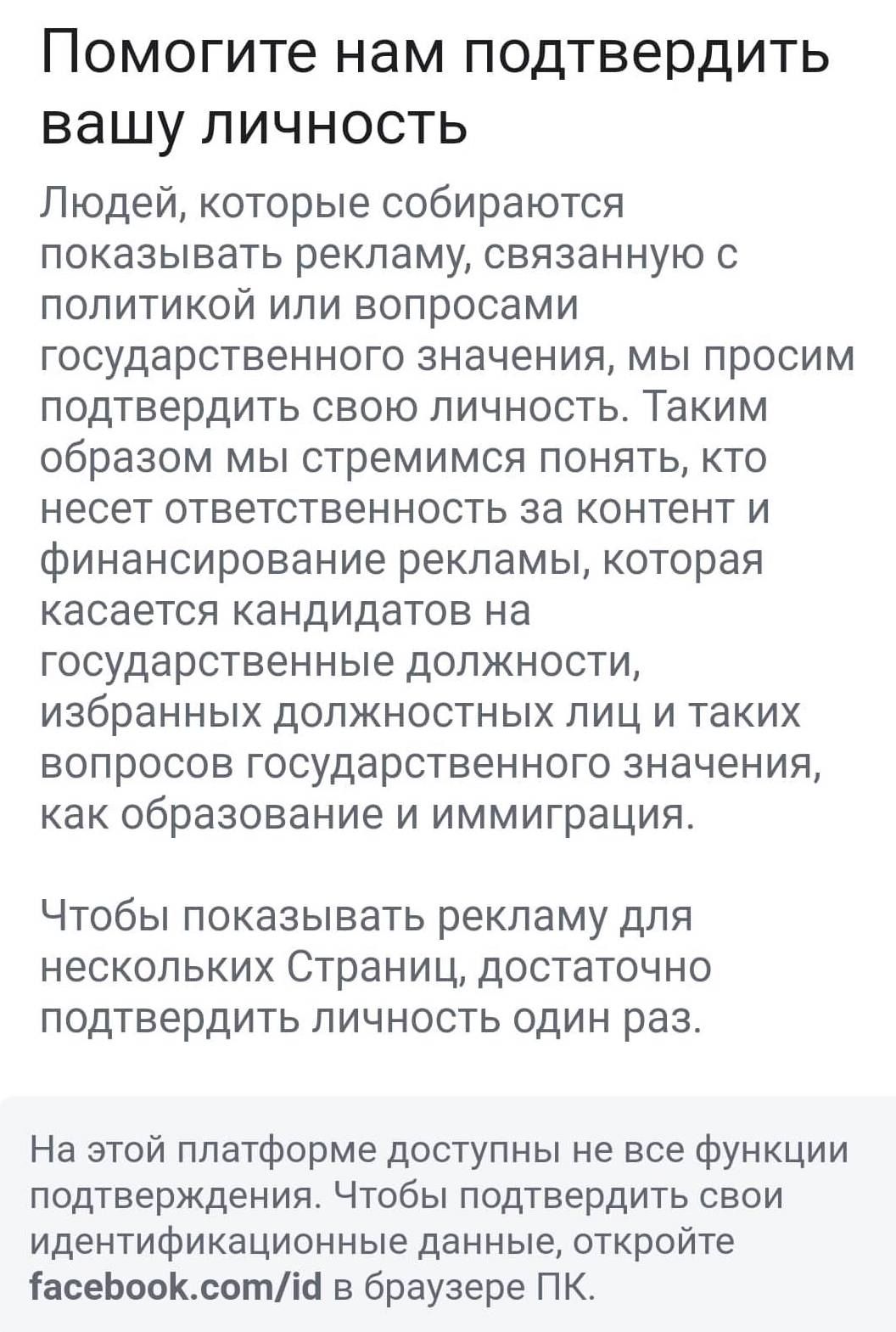 Помогите нам подтвердить вашу личность

Людей, которые собираются показывать рекламу, связанную с политикой или вопросами государственного значения, мы просим подтвердить свою личность. Таким образом мы стремимся понять, кто несет ответственность за контент и финансирование рекламы, которая касается кандидатов на государственные должности, избранных должностных лиц и таких вопросов государственного значения, как образование и иммиграция.

Чтобы показывать рекламу для нескольких Страниц, достаточно подтвердить личность один раз.

На этой платформе доступны не все функции подтверждения. Чтобы подтвердить свои идентификационные данные, откройте facebook.com/id в браузере ПК.